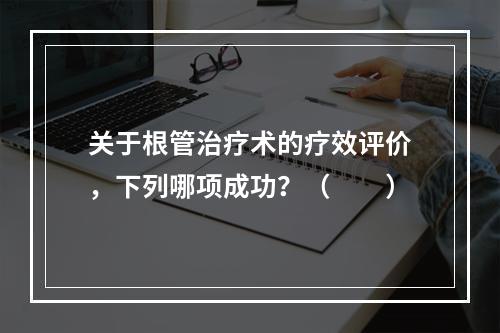 关于根管治疗术的疗效评价，下列哪项成功？（　　）